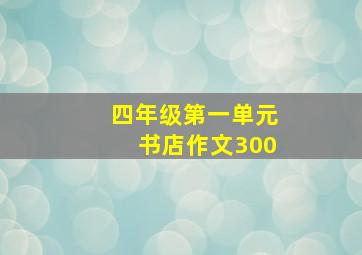 四年级第一单元
书店作文300